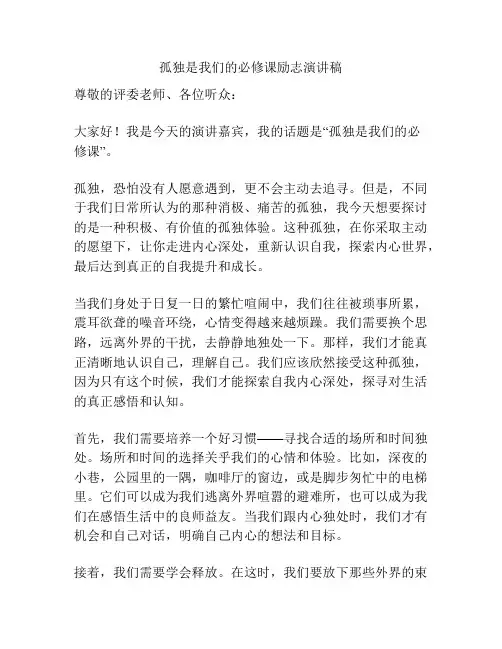 孤独是我们的必修课励志演讲稿

尊敬的评委老师、各位听众：

大家好！我是今天的演讲嘉宾，我的话题是“孤独是我们的必修课”。

孤独，恐怕没有人愿意遇到，更不会主动去追寻。但是，不同于我们日常所认为的那种消极、痛苦的孤独，我今天想要探讨的是一种积极、有价值的孤独体验。这种孤独，在你采取主动的愿望下，让你走进内心深处，重新认识自我，探索内心世界，最后达到真正的自我提升和成长。

当我们身处于日复一日的繁忙喧闹中，我们往往被琐事所累，震耳欲聋的噪音环绕，心情变得越来越烦躁。我们需要换个思路，远离外界的干扰，去静静地独处一下。那样，我们才能真正清晰地认识自己，理解自己。我们应该欣然接受这种孤独，因为只有这个时候，我们才能探索自我内心深处，探寻对生活的真正感悟和认知。

首先，我们需要培养一个好习惯——寻找合适的场所和时间独处。场所和时间的选择关乎我们的心情和体验。比如，深夜的小巷，公园里的一隅，咖啡厅的窗边，或是脚步匆忙中的电梯里。它们可以成为我们逃离外界喧嚣的避难所，也可以成为我们在感悟生活中的良师益友。当我们跟内心独处时，我们才有机会和自己对话，明确自己内心的想法和目标。

接着，我们需要学会释放。在这时，我们要放下那些外界的束